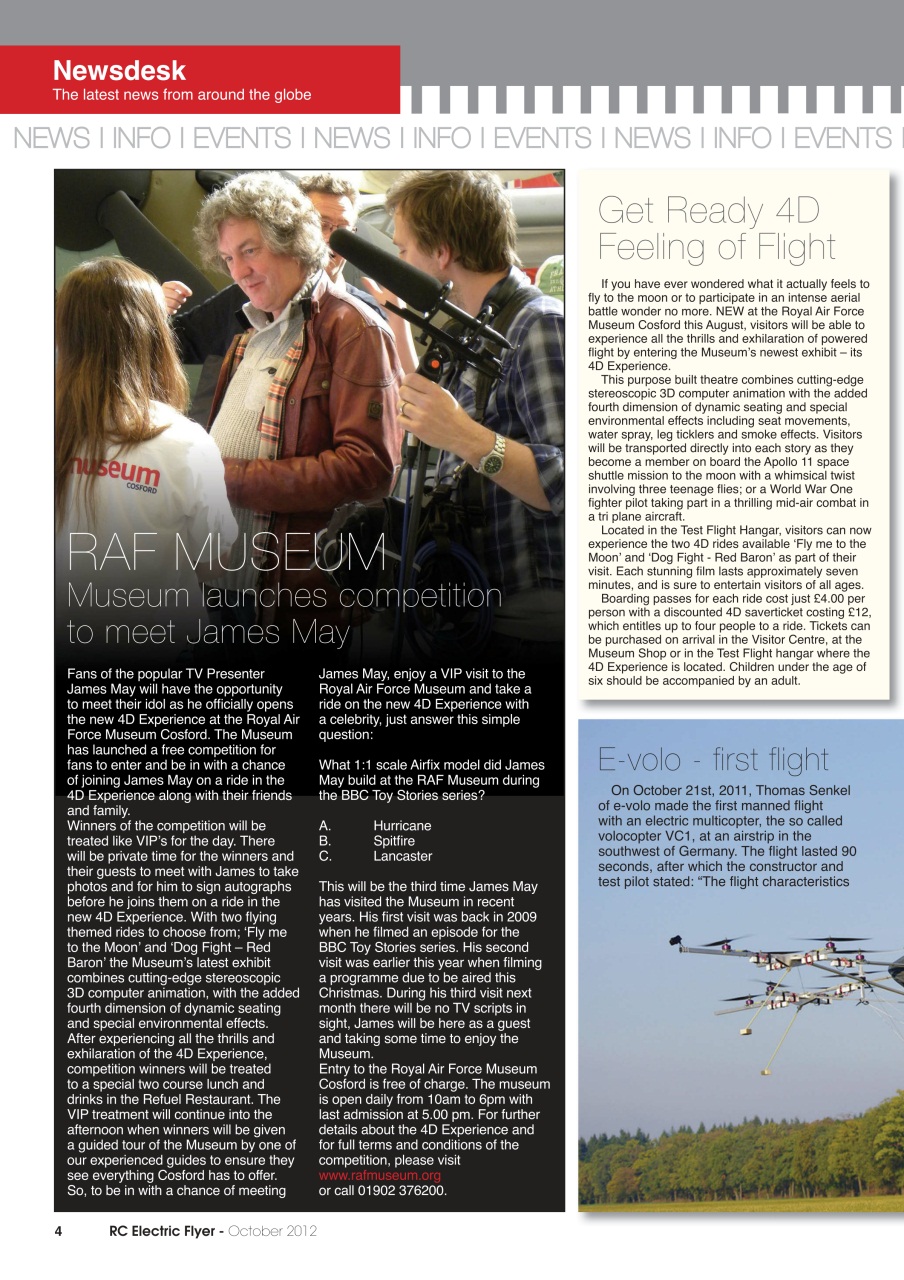 Newsdesk
The latest news from around the globe

NEWS I INFO I EVENTS I NEWS I INFO I EVENTS I NEWS I INFO I EVENTS I

useum
COSFORD

RAF MUSEUM
Museum launches competition to meet James May

Fans of the popular TV Presenter James May will have the opportunity to meet their idol as he officially opens the new 4D Experience at the Royal Air Force Museum Cosford. The Museum has launched a free competition for fans to enter and be in with a chance of joining James May on a ride in the 4D Experience along with their friends and family.
Winners of the competition will be treated like VIP's for the day. There will be private time for the winners and their guests to meet with James to take photos and for him to sign autographs before he joins them on a ride in the new 4D Experience. With two flying themed rides to choose from; 'Fly me to the Moon' and 'Dog Fight – Red Baron' the Museum's latest exhibit combines cutting-edge stereoscopic 3D computer animation, with the added fourth dimension of dynamic seating and special environmental effects.
After experiencing all the thrills and exhilaration of the 4D Experience, competition winners will be treated to a special two course lunch and drinks in the Refuel Restaurant. The VIP treatment will continue into the afternoon when winners will be given a guided tour of the Museum by one of our experienced guides to ensure they see everything Cosford has to offer.
So, to be in with a chance of meeting James May, enjoy a VIP visit to the Royal Air Force Museum and take a ride on the new 4D Experience with a celebrity, just answer this simple question:

What 1:1 scale Airfix model did James May build at the RAF Museum during the BBC Toy Stories series?

A. Hurricane
B. Spitfire
C. Lancaster

This will be the third time James May has visited the Museum in recent years. His first visit was back in 2009 when he filmed an episode for the BBC Toy Stories series. His second visit was earlier this year when filming a programme due to be aired this Christmas. During his third visit next month there will be no TV scripts in sight, James will be here as a guest and taking some time to enjoy the Museum.
Entry to the Royal Air Force Museum Cosford is free of charge. The museum is open daily from 10am to 6pm with last admission at 5.00 pm. For further details about the 4D Experience and for full terms and conditions of the competition, please visit www.rafmuseum.org
or call 01902 376200.

Get Ready 4D Feeling of Flight

If you have ever wondered what it actually feels to fly to the moon or to participate in an intense aerial battle wonder no more. NEW at the Royal Air Force Museum Cosford this August, visitors will be able to experience all the thrills and exhilaration of powered flight by entering the Museum's newest exhibit – its 4D Experience.
This purpose built theatre combines cutting-edge stereoscopic 3D computer animation with the added fourth dimension of dynamic seating and special environmental effects including seat movements, water spray, leg ticklers and smoke effects. Visitors will be transported directly into each story as they become a member on board the Apollo 11 space shuttle mission to the moon with a whimsical twist involving three teenage flies; or a World War One fighter pilot taking part in a thrilling mid-air combat in a tri plane aircraft.
Located in the Test Flight Hangar, visitors can now experience the two 4D rides available 'Fly me to the Moon' and 'Dog Fight - Red Baron' as part of their visit. Each stunning film lasts approximately seven minutes, and is sure to entertain visitors of all ages.
Boarding passes for each ride cost just £4.00 per person with a discounted 4D saverticket costing £12, which entitles up to four people to a ride. Tickets can be purchased on arrival in the Visitor Centre, at the Museum Shop or in the Test Flight hangar where the 4D Experience is located. Children under the age of six should be accompanied by an adult.

E-volo - first flight

On October 21st, 2011, Thomas Senkel of e-volo made the first manned flight with an electric multicopter, the so called volocopter VC1, at an airstrip in the southwest of Germany. The flight lasted 90 seconds, after which the constructor and test pilot stated: "The flight characteristics

4 RC Electric Flyer - October 2012